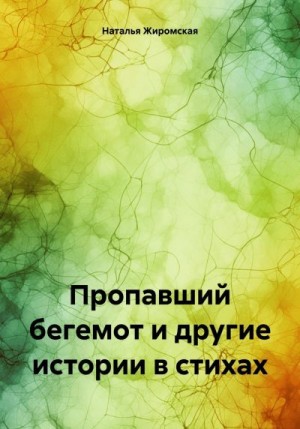 Наталья Жиромская

Пропавший бегемот и другие истории в стихах